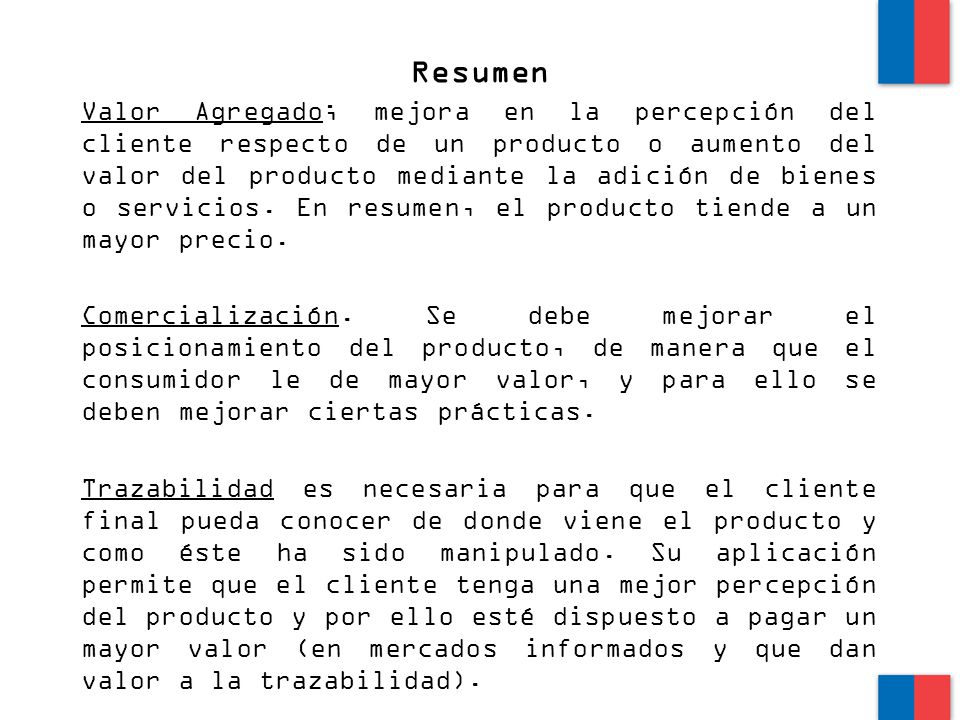 Resumen

Valor Agregado; mejora en la percepción del cliente respecto de un producto o aumento del valor del producto mediante la adición de bienes o servicios. En resumen, el producto tiende a un mayor precio.

Comercialización. Se debe mejorar el posicionamiento del producto, de manera que el consumidor le de mayor valor, y para ello se deben mejorar ciertas prácticas.

Trazabilidad es necesaria para que el cliente final pueda conocer de donde viene el producto y como éste ha sido manipulado. Su aplicación permite que el cliente tenga una mejor percepción del producto y por ello esté dispuesto a pagar un mayor valor (en mercados informados y que dan valor a la trazabilidad).